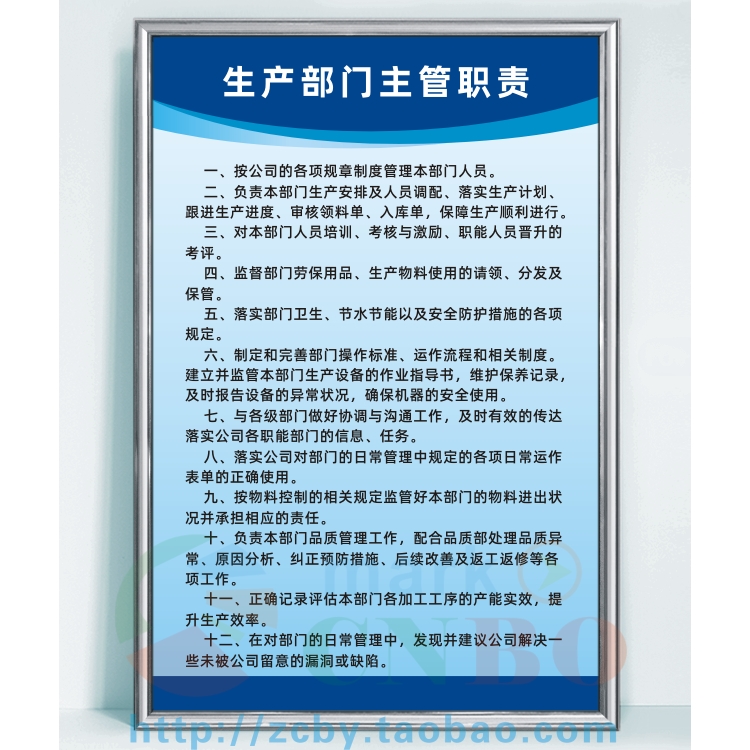 生产部门主管职责

一、按公司的各项规章制度管理本部门人员。

二、负责本部门生产安排及人员调配、落实生产计划、跟进生产进度、审核领料单、入库单，保障生产顺利进行。

三、对本部门人员培训、考核与激励、职能人员晋升的考评。

四、监督部门劳保用品、生产物料使用的请领、分发及保管。

五、落实部门卫生、节水节能以及安全防护措施的各项规定。

六、制定和完善部门操作标准、运作流程和相关制度。建立并监管本部门生产设备的作业指导书，维护保养记录，及时报告设备的异常状况，确保机器的安全使用。

七、与各级部门做好协调与沟通工作，及时有效的传达落实公司各职能部门的信息、任务。

八、落实公司对部门的日常管理中规定的各项日常运作表单的正确使用。

九、按物料控制的相关规定监管好本部门的物料进出状况并承担相应的责任。

十、负责本部门品质管理工作，配合品质部处理品质异常、原因分析、纠正预防措施、后续改善及返工返修等各项工作。

十一、正确记录评估本部门各加工工序的产能实效，提升生产效率。

十二、在对部门的日常管理中，发现并建议公司解决一些未被公司留意的漏洞或缺陷。

mark CNBO

http://zcby.taobao.com